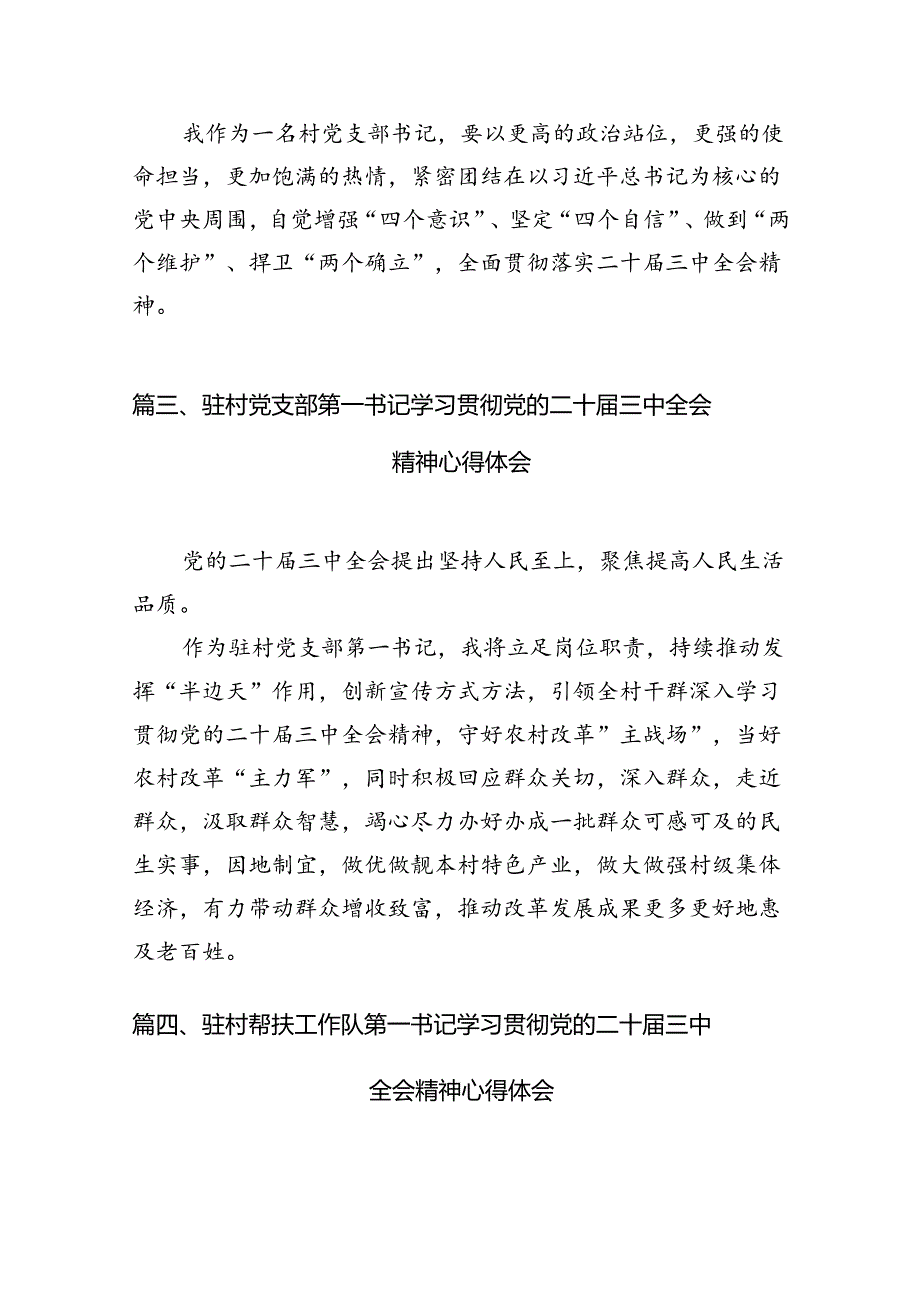 我作为一名村党支部书记，要以更高的政治站位，更强的使命担当，更加饱满的热情，紧密团结在以习近平总书记为核心的党中央周围，自觉增强“四个意识”、坚定“四个自信”、做到“两个维护”、捍卫“两个确立”，全面贯彻落实二十届三中全会精神。

篇三、驻村党支部第一书记学习贯彻党的二十届三中全会精神心得体会

党的二十届三中全会提出坚持人民至上，聚焦提高人民生活品质。

作为驻村党支部第一书记，我将立足岗位职责，持续推动发挥“半边天”作用，创新宣传方式方法，引领全村干群深入学习贯彻党的二十届三中全会精神，守好农村改革”主战场”，当好农村改革“主力军”，同时积极回应群众关切，深入群众，走近群众，汲取群众智慧，竭心尽力办好办成一批群众可感可及的民生实事，因地制宜，做优做靓本村特色产业，做大做强村级集体经济，有力带动群众增收致富，推动改革发展成果更多更好地惠及老百姓。

篇四、驻村帮扶工作队第一书记学习贯彻党的二十届三中全会精神心得体会